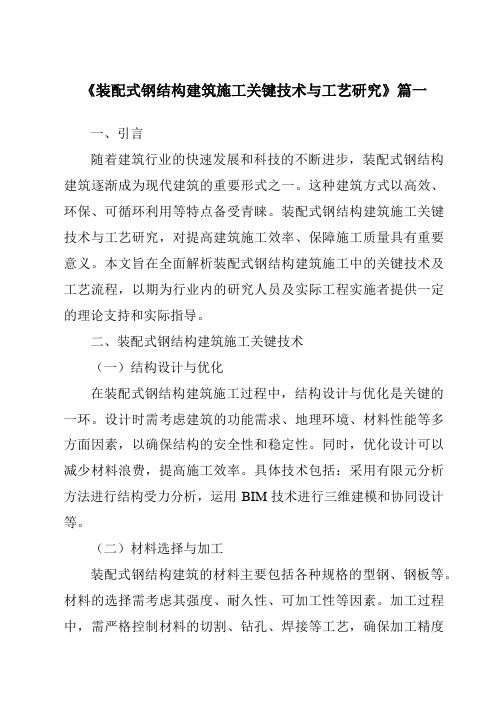 《装配式钢结构建筑施工关键技术与工艺研究》篇一

一、引言

随着建筑行业的快速发展和科技的不断进步，装配式钢结构建筑逐渐成为现代建筑的重要形式之一。这种建筑方式以高效、环保、可循环利用等特点备受青睐。装配式钢结构建筑施工关键技术与工艺研究，对提高建筑施工效率、保障施工质量具有重要意义。本文旨在全面解析装配式钢结构建筑施工中的关键技术及工艺流程，以期为行业内的研究人员及实际工程实施者提供一定的理论支持和实际指导。

二、装配式钢结构建筑施工关键技术

（一）结构设计与优化

在装配式钢结构建筑施工过程中，结构设计与优化是关键的一环。设计时需考虑建筑的功能需求、地理环境、材料性能等多方面因素，以确保结构的安全性和稳定性。同时，优化设计可以减少材料浪费，提高施工效率。具体技术包括：采用有限元分析方法进行结构受力分析，运用 BIM 技术进行三维建模和协同设计等。

（二）材料选择与加工

装配式钢结构建筑的材料主要包括各种规格的型钢、钢板等。材料的选择需考虑其强度、耐久性、可加工性等因素。加工过程中，需严格控制材料的切割、钻孔、焊接等工艺，确保加工精度